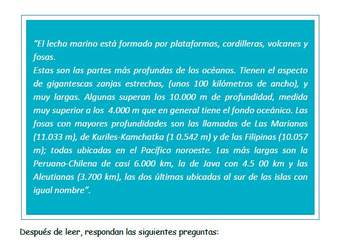 "El lecho marino está formado por plataformas, cordilleras, volcanes y fosas.
Estas son las partes más profundas de los océanos. Tienen el aspecto de gigantescas zanjas estrechas, (unos 100 kilómetros de ancho), y muy largas. Algunas superan los 10.000 m de profundidad, medida muy superior a los 4.000 m que en general tiene el fondo oceánico. Las fosas con mayores profundidades son las llamadas de Las Marianas (11.033 m), de Kuriles-Kamchatka (1 0.542 m) y de las Filipinas (10.057 m); todas ubicadas en el Pacífico noroeste. Las más largas son la Peruano-Chilena de casi 6.000 km, la de Java con 4.5 00 km y las Aleutianas (3.700 km), las dos últimas ubicadas al sur de las islas con igual nombre".

Después de leer, respondan las siguientes preguntas: